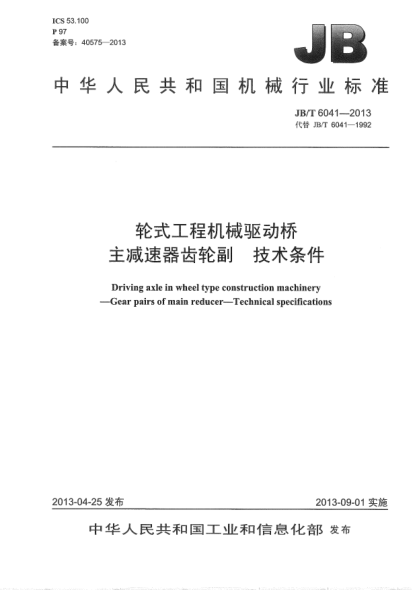 ICS 53.100
P 97
备案号：40575—2013

JB

中华人民共和国机械行业标准

JB/T 6041—2013
代替 JB/T 6041—1992

轮式工程机械驱动桥
主减速器齿轮副　技术条件

Driving axle in wheel type construction machinery
—Gear pairs of main reducer—Technical specifications

2013-04-25 发布

2013-09-01 实施

中华人民共和国工业和信息化部 发布